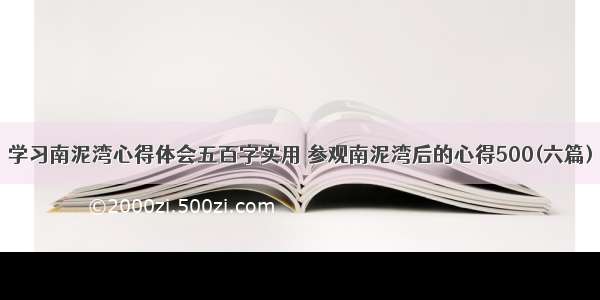 学习南泥湾心得体会五百字实用 参观南泥湾后的心得500(六篇)

©2000zi.500zi.com